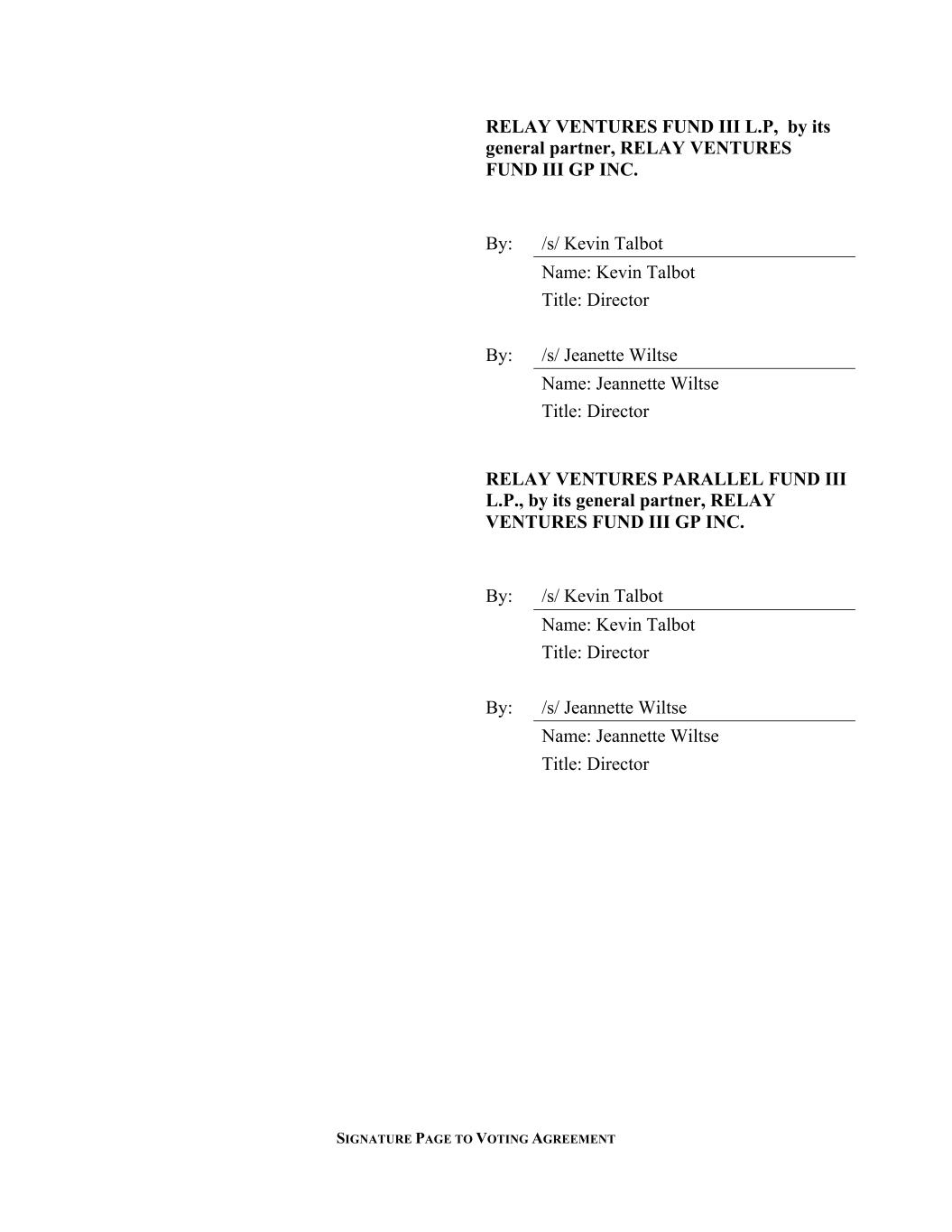 RELAY VENTURES FUND III L.P, by its general partner, RELAY VENTURES FUND III GP INC.

By: /s/ Kevin Talbot
Name: Kevin Talbot
Title: Director

By: /s/ Jeanette Wiltse
Name: Jeannette Wiltse
Title: Director

RELAY VENTURES PARALLEL FUND III L.P., by its general partner, RELAY VENTURES FUND III GP INC.

By: /s/ Kevin Talbot
Name: Kevin Talbot
Title: Director

By: /s/ Jeannette Wiltse
Name: Jeannette Wiltse
Title: Director

SIGNATURE PAGE TO VOTING AGREEMENT